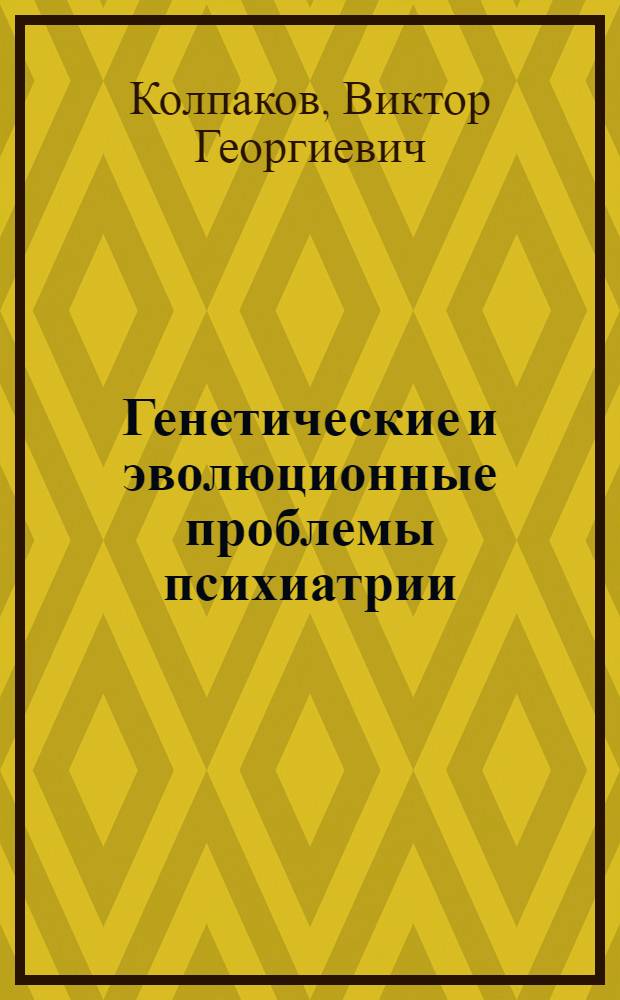 Колпаков, Виктор Георгиевич

Генетические и эволюционные проблемы психиатрии